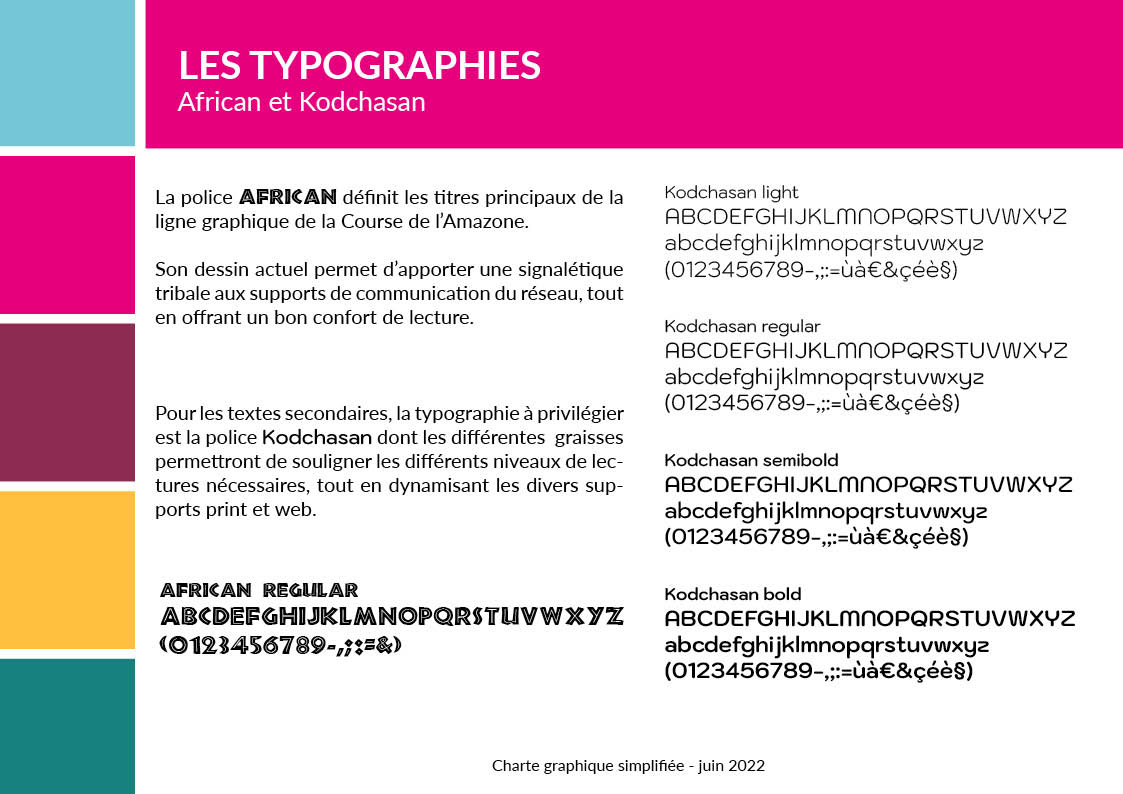 LES TYPOGRAPHIES
African et Kodchasan

La police AFRICAN définit les titres principaux de la ligne graphique de la Course de l'Amazone.

Son dessin actuel permet d'apporter une signalétique tribale aux supports de communication du réseau, tout en offrant un bon confort de lecture.

Pour les textes secondaires, la typographie à privilégier est la police Kodchasan dont les différentes graisses permettront de souligner les différents niveaux de lectures nécessaires, tout en dynamisant les divers supports print et web.

AFRICAN REGULAR
ABCDEFGHIJKLMNOPQRSTUVWXYZ
(0123456789-,;:=&)

Kodchasan light
ABCDEFGHIJKLMNOPQRSTUVWXYZ
abcdefghijklmnopqrstuvwxyz
(0123456789-,;:=ùà€&çéè§)

Kodchasan regular
ABCDEFGHIJKLMNOPQRSTUVWXYZ
abcdefghijklmnopqrstuvwxyz
(0123456789-,;:=ùà€&çéè§)

Kodchasan semibold
ABCDEFGHIJKLMNOPQRSTUVWXYZ
abcdefghijklmnopqrstuvwxyz
(0123456789-,;:=ùà€&çéè§)

Kodchasan bold
ABCDEFGHIJKLMNOPQRSTUVWXYZ
abcdefghijklmnopqrstuvwxyz
(0123456789-,;:=ùà€&çéè§)

Charte graphique simplifiée - juin 2022